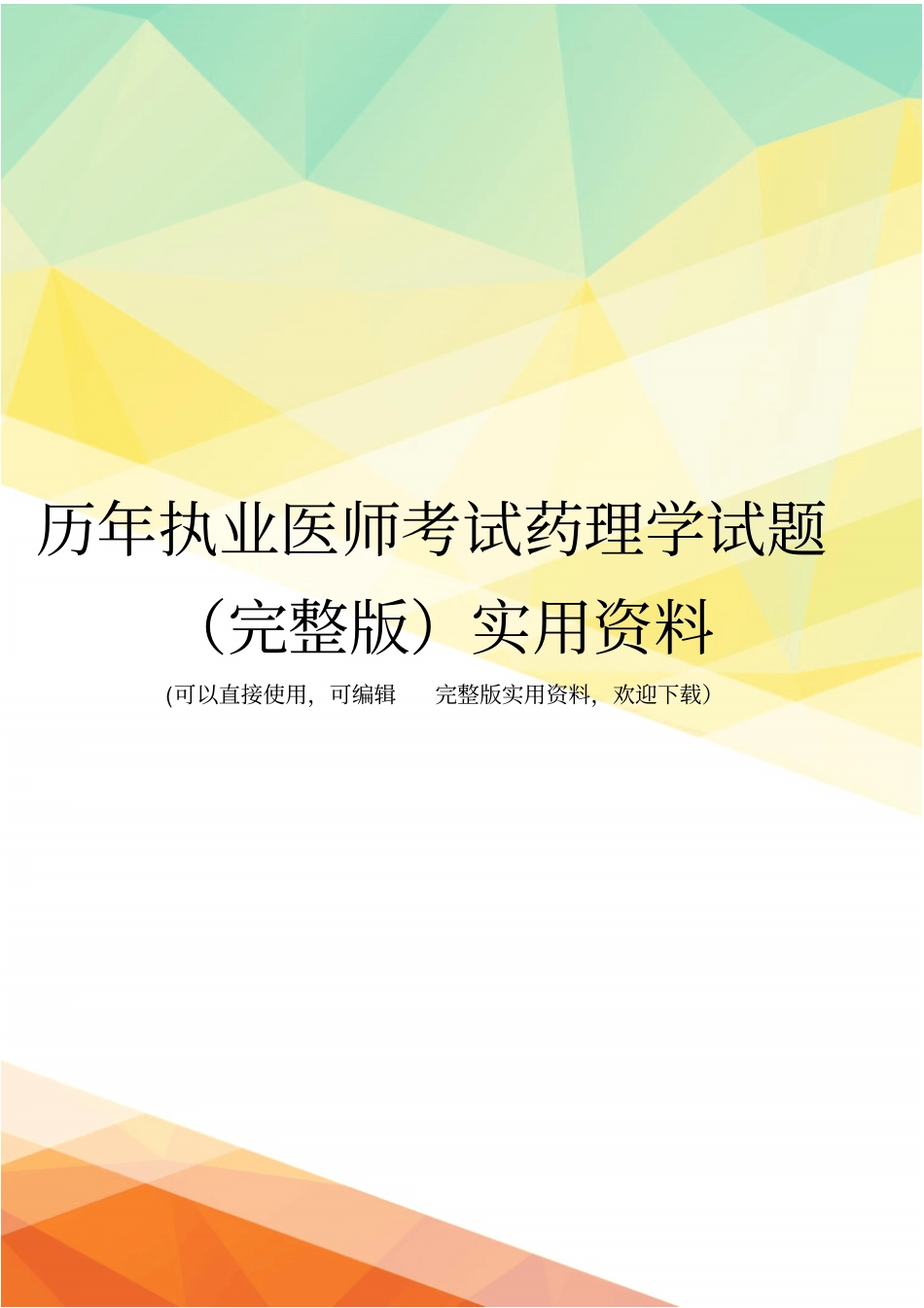 历年执业医师考试药理学试题（完整版）实用资料

(可以直接使用，可编辑　完整版实用资料，欢迎下载）